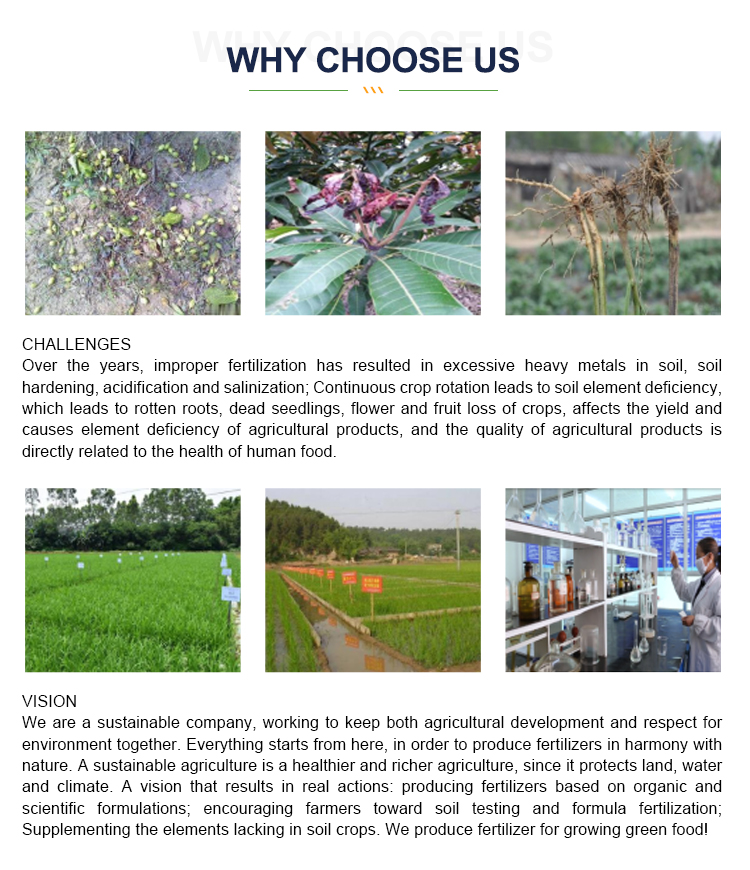 WHY CHOOSE US

CHALLENGES
Over the years, improper fertilization has resulted in excessive heavy metals in soil, soil hardening, acidification and salinization; Continuous crop rotation leads to soil element deficiency, which leads to rotten roots, dead seedlings, flower and fruit loss of crops, affects the yield and causes element deficiency of agricultural products, and the quality of agricultural products is directly related to the health of human food.

VISION
We are a sustainable company, working to keep both agricultural development and respect for environment together. Everything starts from here, in order to produce fertilizers in harmony with nature. A sustainable agriculture is a healthier and richer agriculture, since it protects land, water and climate. A vision that results in real actions: producing fertilizers based on organic and scientific formulations; encouraging farmers toward soil testing and formula fertilization; Supplementing the elements lacking in soil crops. We produce fertilizer for growing green food!

WHY CHOOSE US